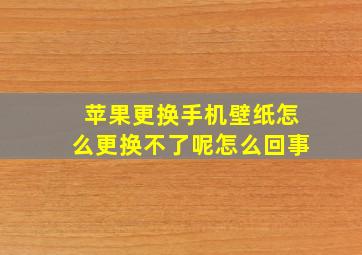 苹果更换手机壁纸怎么更换不了呢怎么回事